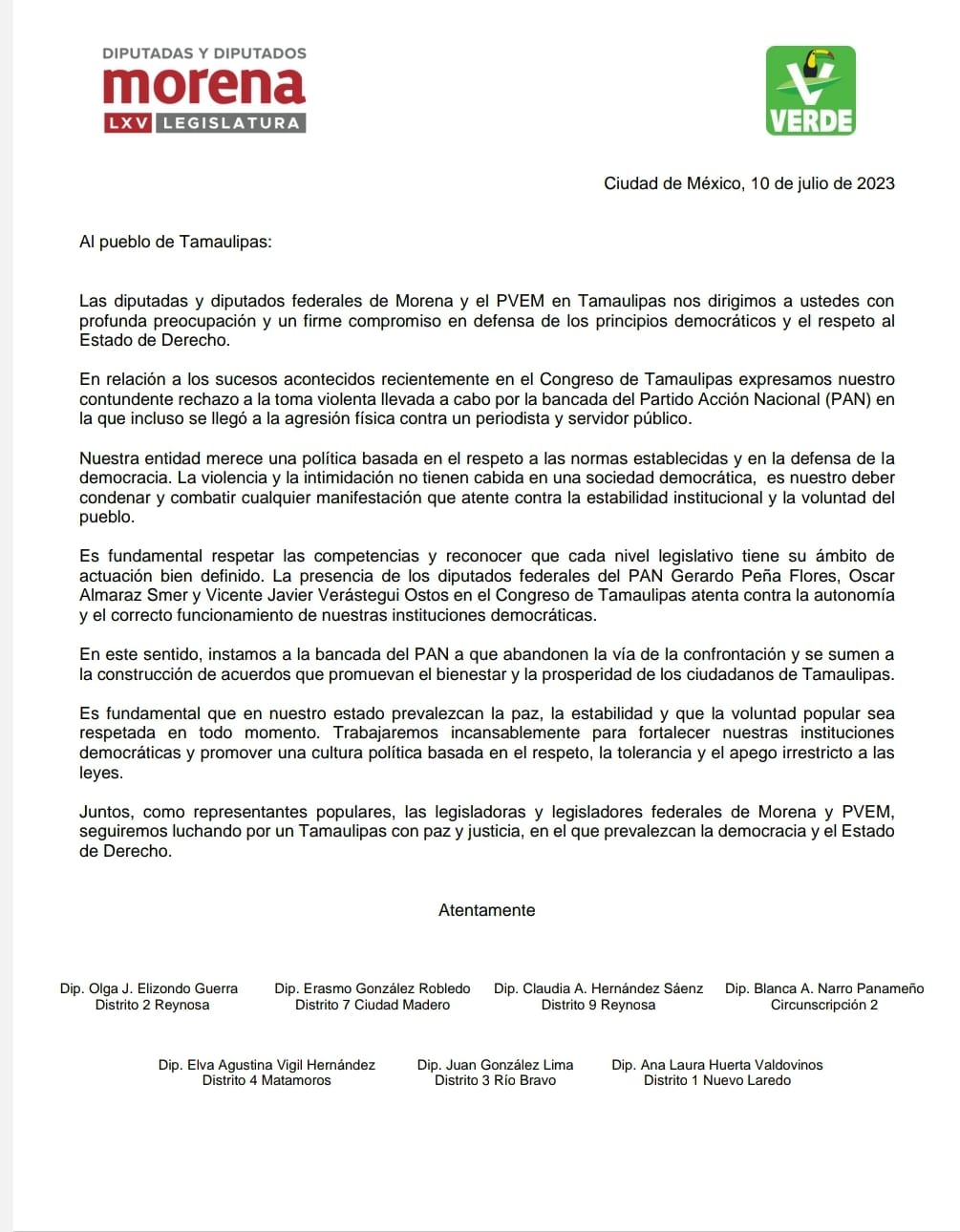 DIPUTADAS Y DIPUTADOS
morena
LXV LEGISLATURA

VERDE

Ciudad de México, 10 de julio de 2023

Al pueblo de Tamaulipas:

Las diputadas y diputados federales de Morena y el PVEM en Tamaulipas nos dirigimos a ustedes con profunda preocupación y un firme compromiso en defensa de los principios democráticos y el respeto al Estado de Derecho.

En relación a los sucesos acontecidos recientemente en el Congreso de Tamaulipas expresamos nuestro contundente rechazo a la toma violenta llevada a cabo por la bancada del Partido Acción Nacional (PAN) en la que incluso se llegó a la agresión física contra un periodista y servidor público.

Nuestra entidad merece una política basada en el respeto a las normas establecidas y en la defensa de la democracia. La violencia y la intimidación no tienen cabida en una sociedad democrática, es nuestro deber condenar y combatir cualquier manifestación que atente contra la estabilidad institucional y la voluntad del pueblo.

Es fundamental respetar las competencias y reconocer que cada nivel legislativo tiene su ámbito de actuación bien definido. La presencia de los diputados federales del PAN Gerardo Peña Flores, Oscar Almaraz Smer y Vicente Javier Verástegui Ostos en el Congreso de Tamaulipas atenta contra la autonomía y el correcto funcionamiento de nuestras instituciones democráticas.

En este sentido, instamos a la bancada del PAN a que abandonen la vía de la confrontación y se sumen a la construcción de acuerdos que promuevan el bienestar y la prosperidad de los ciudadanos de Tamaulipas.

Es fundamental que en nuestro estado prevalezcan la paz, la estabilidad y que la voluntad popular sea respetada en todo momento. Trabajaremos incansablemente para fortalecer nuestras instituciones democráticas y promover una cultura política basada en el respeto, la tolerancia y el apego irrestricto a las leyes.

Juntos, como representantes populares, las legisladoras y legisladores federales de Morena y PVEM, seguiremos luchando por un Tamaulipas con paz y justicia, en el que prevalezcan la democracia y el Estado de Derecho.

Atentamente

Dip. Olga J. Elizondo Guerra
Distrito 2 Reynosa

Dip. Erasmo González Robledo
Distrito 7 Ciudad Madero

Dip. Claudia A. Hernández Sáenz
Distrito 9 Reynosa

Dip. Blanca A. Narro Panameño
Circunscripción 2

Dip. Elva Agustina Vigil Hernández
Distrito 4 Matamoros

Dip. Juan González Lima
Distrito 3 Río Bravo

Dip. Ana Laura Huerta Valdovinos
Distrito 1 Nuevo Laredo